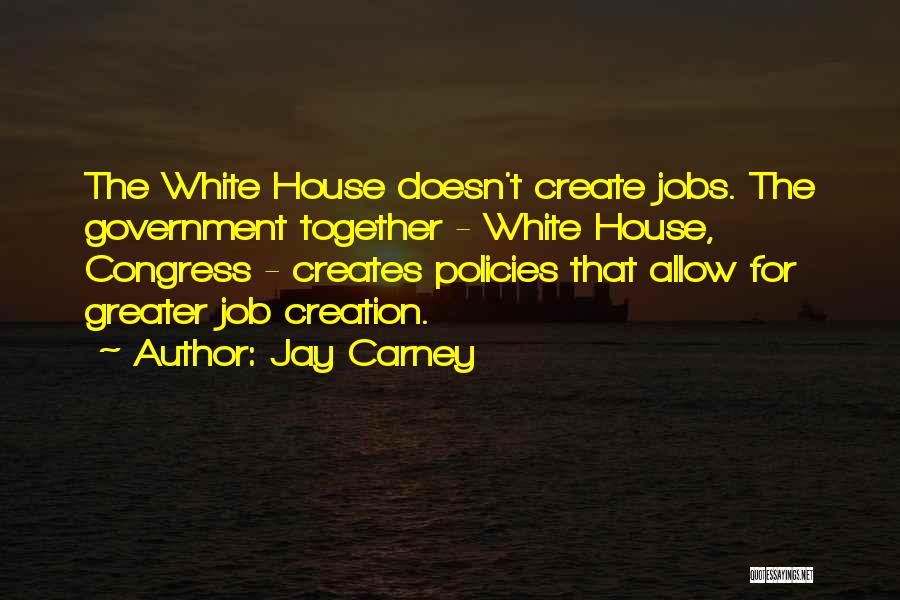 The White House doesn't create jobs. The government together - White House, Congress - creates policies that allow for greater job creation.

~ Author: Jay Carney

QUOTESSAYINGS.NET